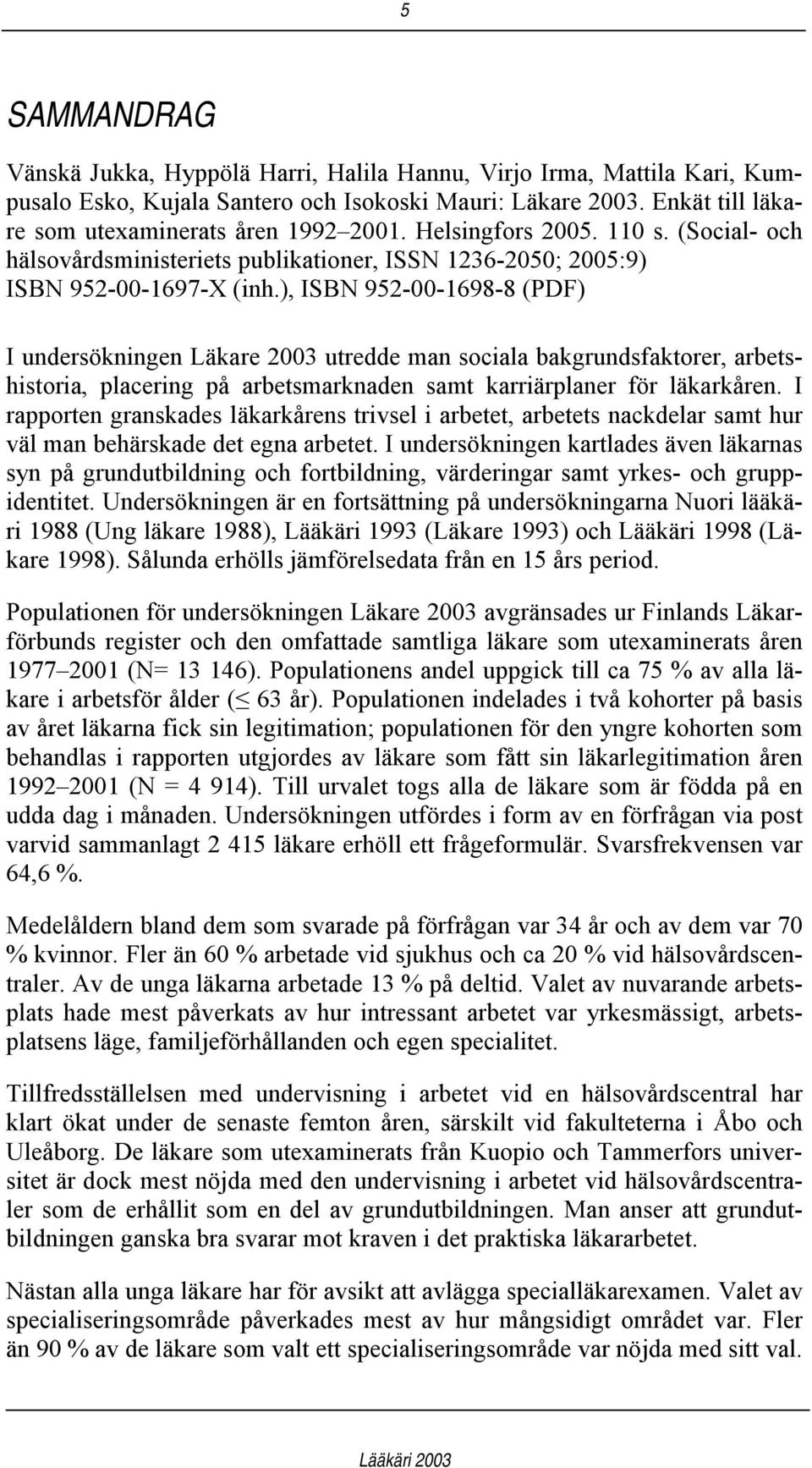 5

SAMMANDRAG

Vänskä Jukka, Hyppölä Harri, Halila Hannu, Virjo Irma, Mattila Kari, Kumpusalo Esko, Kujala Santero och Isokoski Mauri: Läkare 2003. Enkät till läkare som utexaminerats åren 1992–2001. Helsingfors 2005. 110 s. (Social- och hälsovårdsministeriets publikationer, ISSN 1236-2050; 2005:9) ISBN 952-00-1697-X (inh.), ISBN 952-00-1698-8 (PDF)

I undersökningen Läkare 2003 utredde man sociala bakgrundsfaktorer, arbetshistoria, placering på arbetsmarknaden samt karriärplaner för läkarkåren. I rapporten granskades läkarkårens trivsel i arbetet, arbetets nackdelar samt hur väl man behärskade det egna arbetet. I undersökningen kartlades även läkarnas syn på grundutbildning och fortbildning, värderingar samt yrkes- och gruppidentitet. Undersökningen är en fortsättning på undersökningarna Nuori lääkäri 1988 (Ung läkare 1988), Lääkäri 1993 (Läkare 1993) och Lääkäri 1998 (Läkare 1998). Sålunda erhölls jämförelsedata från en 15 års period.

Populationen för undersökningen Läkare 2003 avgränsades ur Finlands Läkarförbunds register och den omfattade samtliga läkare som utexaminerats åren 1977–2001 (N= 13 146). Populationens andel uppgick till ca 75 % av alla läkare i arbetsför ålder ($\leq$ 63 år). Populationen indelades i två kohorter på basis av året läkarna fick sin legitimation; populationen för den yngre kohorten som behandlas i rapporten utgjordes av läkare som fått sin läkarlegitimation åren 1992–2001 (N = 4 914). Till urvalet togs alla de läkare som är födda på en udda dag i månaden. Undersökningen utfördes i form av en förfrågan via post varvid sammanlagt 2 415 läkare erhöll ett frågeformulär. Svarsfrekvensen var 64,6 %.

Medelåldern bland dem som svarade på förfrågan var 34 år och av dem var 70 % kvinnor. Fler än 60 % arbetade vid sjukhus och ca 20 % vid hälsovårdscentraler. Av de unga läkarna arbetade 13 % på deltid. Valet av nuvarande arbetsplats hade mest påverkats av hur intressant arbetet var yrkesmässigt, arbetsplatsens läge, familjeförhållanden och egen specialitet.

Tillfredsställelsen med undervisning i arbetet vid en hälsovårdscentral har klart ökat under de senaste femton åren, särskilt vid fakulteterna i Åbo och Uleåborg. De läkare som utexaminerats från Kuopio och Tammerfors universitet är dock mest nöjda med den undervisning i arbetet vid hälsovårdscentraler som de erhållit som en del av grundutbildningen. Man anser att grundutbildningen ganska bra svarar mot kraven i det praktiska läkararbetet.

Nästan alla unga läkare har för avsikt att avlägga specialläkarexamen. Valet av specialiseringsområde påverkades mest av hur mångsidigt området var. Fler än 90 % av de läkare som valt ett specialiseringsområde var nöjda med sitt val.

Lääkäri 2003